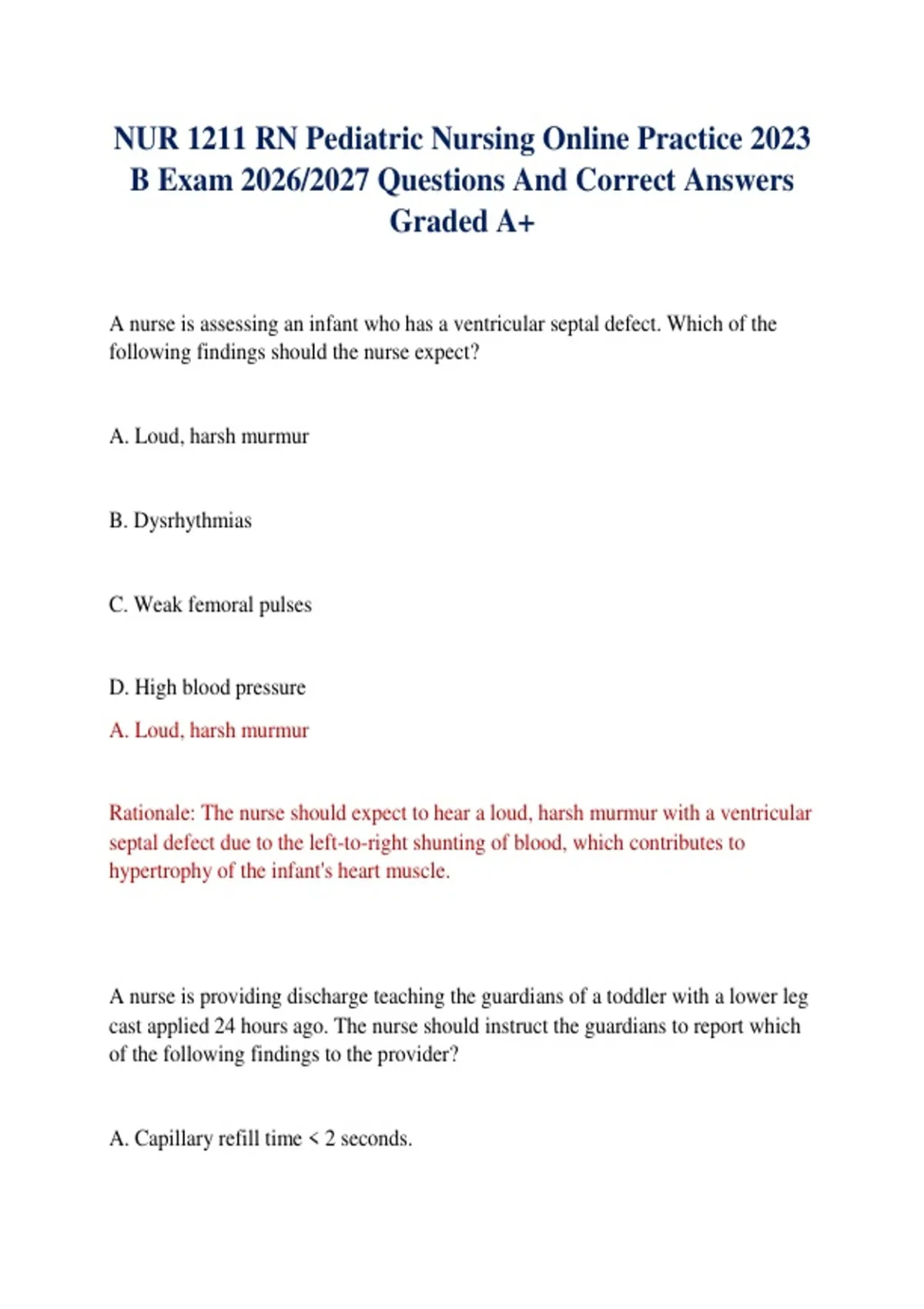 NUR 1211 RN Pediatric Nursing Online Practice 2023 B Exam 2026/2027 Questions And Correct Answers Graded A+

A nurse is assessing an infant who has a ventricular septal defect. Which of the following findings should the nurse expect?

A. Loud, harsh murmur

B. Dysrhythmias

C. Weak femoral pulses

D. High blood pressure

A. Loud, harsh murmur

Rationale: The nurse should expect to hear a loud, harsh murmur with a ventricular septal defect due to the left-to-right shunting of blood, which contributes to hypertrophy of the infant's heart muscle.

A nurse is providing discharge teaching the guardians of a toddler with a lower leg cast applied 24 hours ago. The nurse should instruct the guardians to report which of the following findings to the provider?

A. Capillary refill time < 2 seconds.